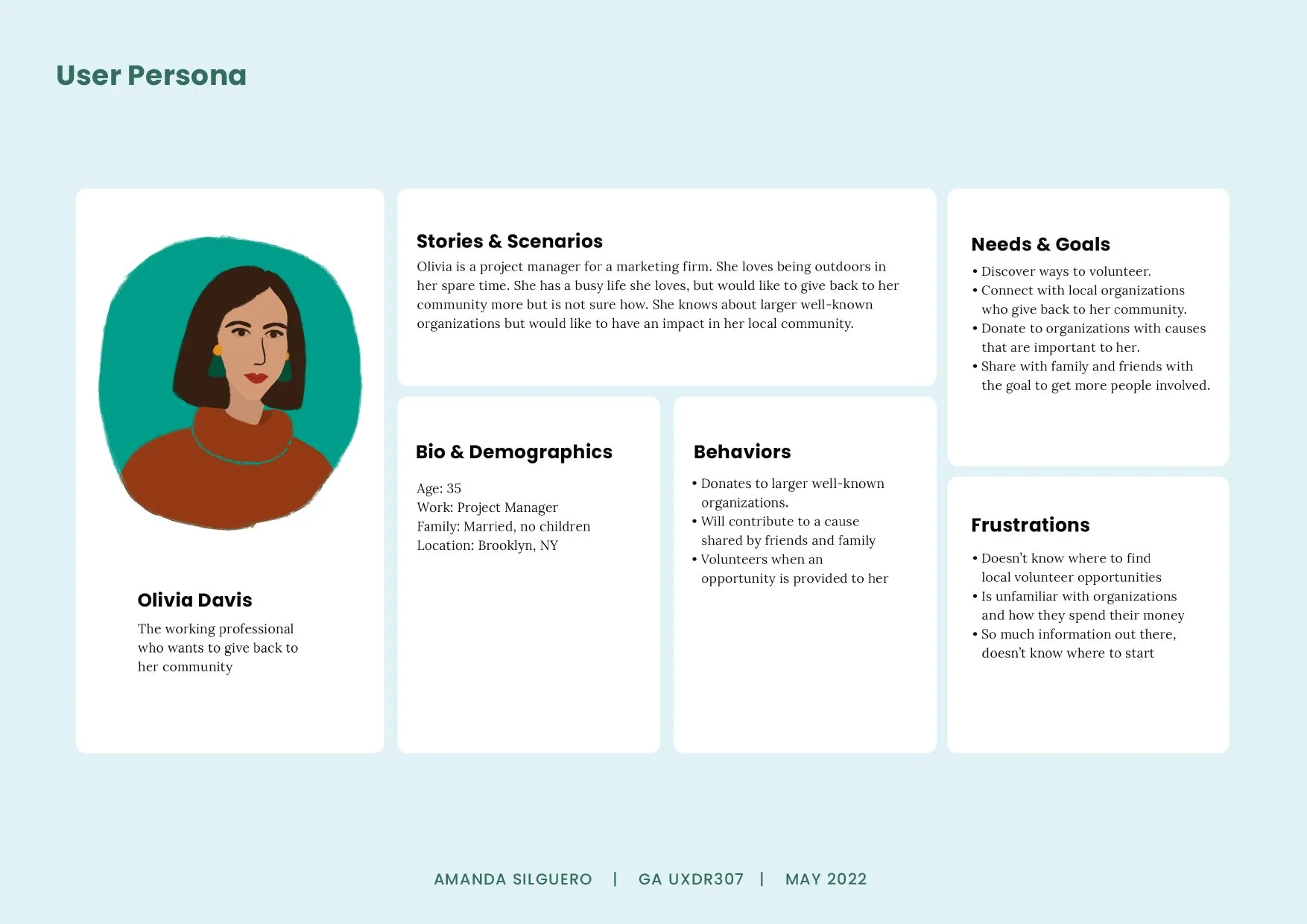 User Persona

Olivia Davis

The working professional who wants to give back to her community

Stories & Scenarios

Olivia is a project manager for a marketing firm. She loves being outdoors in her spare time. She has a busy life she loves, but would like to give back to her community more but is not sure how. She knows about larger well-known organizations but would like to have an impact in her local community.

Bio & Demographics

Age: 35
Work: Project Manager
Family: Married, no children
Location: Brooklyn, NY

Behaviors

• Donates to larger well-known organizations.
• Will contribute to a cause shared by friends and family
• Volunteers when an opportunity is provided to her

Needs & Goals

• Discover ways to volunteer.
• Connect with local organizations who give back to her community.
• Donate to organizations with causes that are important to her.
• Share with family and friends with the goal to get more people involved.

Frustrations

• Doesn't know where to find local volunteer opportunities
• Is unfamiliar with organizations and how they spend their money
• So much information out there, doesn't know where to start

AMANDA SILGUERO | GA UXDR307 | MAY 2022